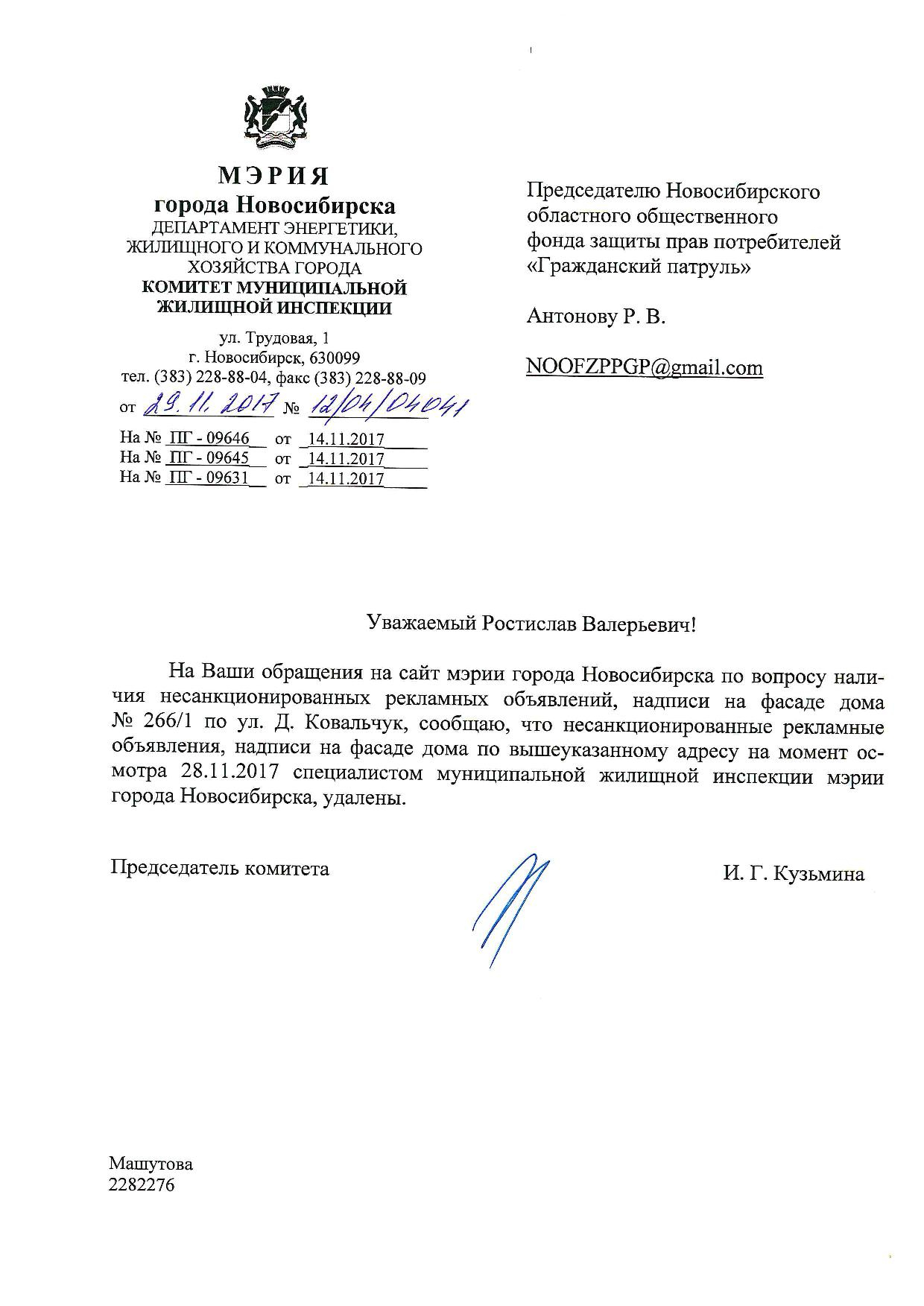 МЭРИЯ
города Новосибирска
ДЕПАРТАМЕНТ ЭНЕРГЕТИКИ, ЖИЛИЩНОГО И КОММУНАЛЬНОГО ХОЗЯЙСТВА ГОРОДА
КОМИТЕТ МУНИЦИПАЛЬНОЙ ЖИЛИЩНОЙ ИНСПЕКЦИИ

ул. Трудовая, 1
г. Новосибирск, 630099
тел. (383) 228-88-04, факс (383) 228-88-09
от 29.11.2017 № 12/04/04041

На № ПГ - 09646 от 14.11.2017
На № ПГ - 09645 от 14.11.2017
На № ПГ - 09631 от 14.11.2017

Председателю Новосибирского областного общественного фонда защиты прав потребителей «Гражданский патруль»

Антонову Р. В.

NOOFZPPGP@gmail.com

Уважаемый Ростислав Валерьевич!

На Ваши обращения на сайт мэрии города Новосибирска по вопросу наличия несанкционированных рекламных объявлений, надписи на фасаде дома № 266/1 по ул. Д. Ковальчук, сообщаю, что несанкционированные рекламные объявления, надписи на фасаде дома по вышеуказанному адресу на момент осмотра 28.11.2017 специалистом муниципальной жилищной инспекции мэрии города Новосибирска, удалены.

Председатель комитета

И. Г. Кузьмина

Машутова
2282276